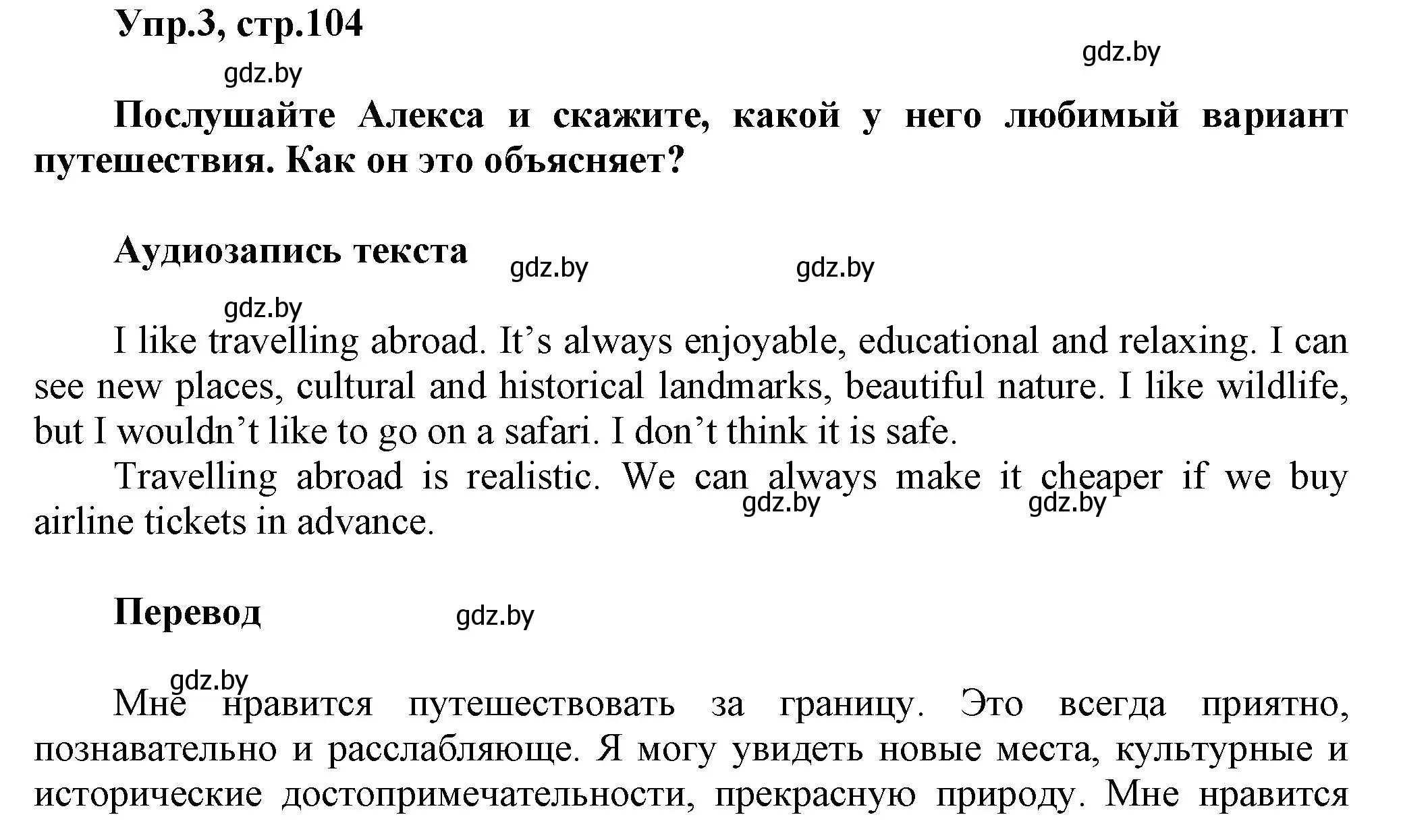 Упр.3, стр.104

gdz.by

gdz.by

Послушайте Алекса и скажите, какой у него любимый вариант путешествия. Как он это объясняет?

Аудиозапись текста

gdz.by

gdz.by

gdz.by

I like travelling abroad. It’s always enjoyable, educational and relaxing. I can see new places, cultural and historical landmarks, beautiful nature. I like wildlife, but I wouldn’t like to go on a safari. I don’t think it is safe.

Travelling abroad is realistic. We can always make it cheaper if we buy airline tickets in advance.

gdz.by

gdz.by

Перевод

gdz.by

gdz.by

Мне нравится путешествовать за границу. Это всегда приятно, познавательно и расслабляюще. Я могу увидеть новые места, культурные и исторические достопримечательности, прекрасную природу. Мне нравится